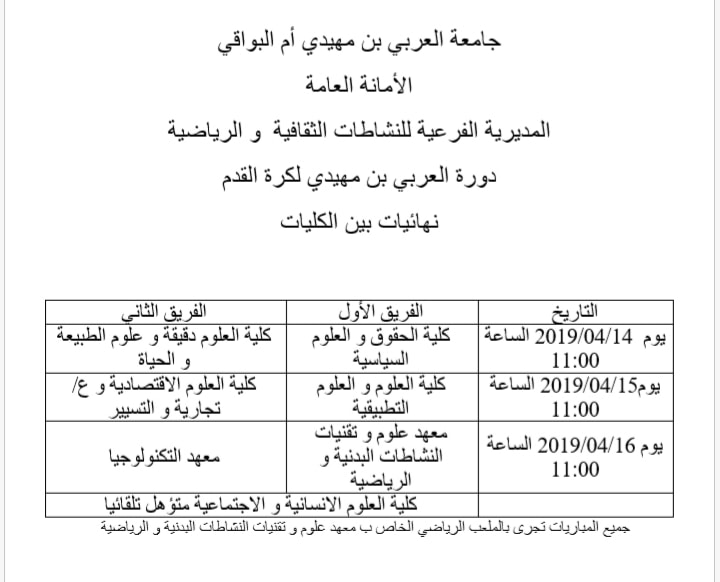 جامعة العربي بن مهيدي أم البواقي

الأمانة العامة

المديرية الفرعية للنشاطات الثقافية و الرياضية

دورة العربي بن مهيدي لكرة القدم

نهائيات بين الكليات

| التاريخ | الفريق الأول | الفريق الثاني |
|---|---|---|
| يوم 2019/04/14 الساعة 11:00 | كلية الحقوق و العلوم السياسية | كلية العلوم دقيقة و علوم الطبيعة و الحياة |
| يوم2019/04/15 الساعة 11:00 | كلية العلوم و العلوم التطبيقية | كلية العلوم الاقتصادية و ع/ تجارية و التسيير |
| يوم 2019/04/16 الساعة 11:00 | معهد علوم و تقنيات النشاطات البدنية و الرياضية | معهد التكنولوجيا |
| | كلية العلوم الانسانية و الاجتماعية متؤهل تلقائيا | |

جميع المباريات تجرى بالملعب الرياضي الخاص ب معهد علوم و تقنيات النشاطات البدنية و الرياضية